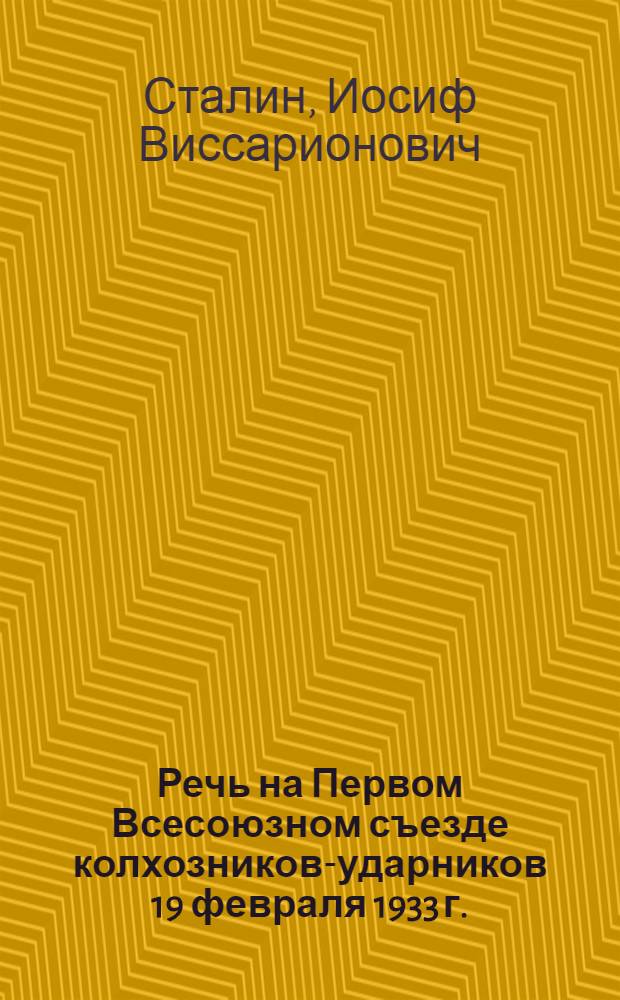 Сталин, Иосиф Виссарионович

Речь на Первом Всесоюзном съезде колхозников-ударников 19 февраля 1933 г.